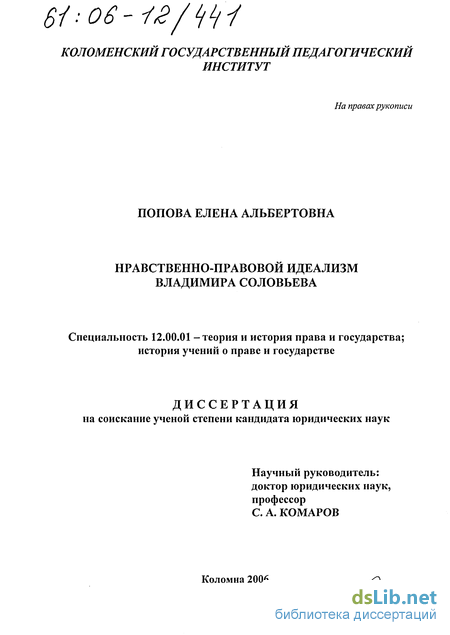 61:06-12/441

КОЛОМЕНСКИЙ ГОСУДАРСТВЕННЫЙ ПЕДАГОГИЧЕСКИЙ ИНСТИТУТ

На правах рукописи

ПОПОВА ЕЛЕНА АЛЬБЕРТОВНА

НРАВСТВЕННО-ПРАВОВОЙ ИДЕАЛИЗМ ВЛАДИМИРА СОЛОВЬЕВА

Специальность 12.00.01 – теория и история права и государства; история учений о праве и государстве

ДИССЕРТАЦИЯ
на соискание ученой степени кандидата юридических наук

Научный руководитель:
доктор юридических наук,
профессор
С. А. КОМАРОВ

Коломна 2006

dsLib.net
библиотека диссертаций